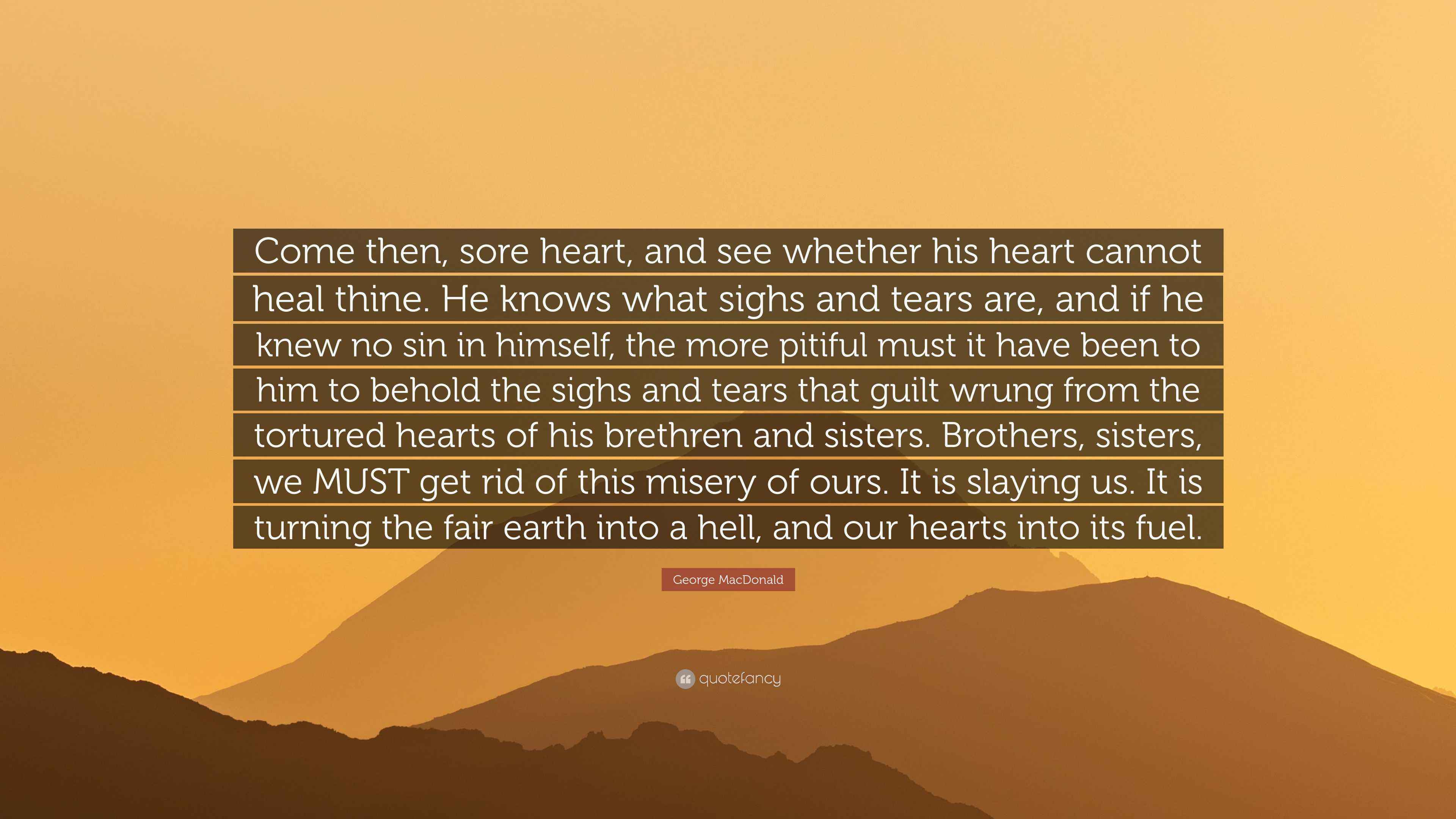 Come then, sore heart, and see whether his heart cannot heal thine. He knows what sighs and tears are, and if he knew no sin in himself, the more pitiful must it have been to him to behold the sighs and tears that guilt wrung from the tortured hearts of his brethren and sisters. Brothers, sisters, we MUST get rid of this misery of ours. It is slaying us. It is turning the fair earth into a hell, and our hearts into its fuel.

George MacDonald

quotefancy